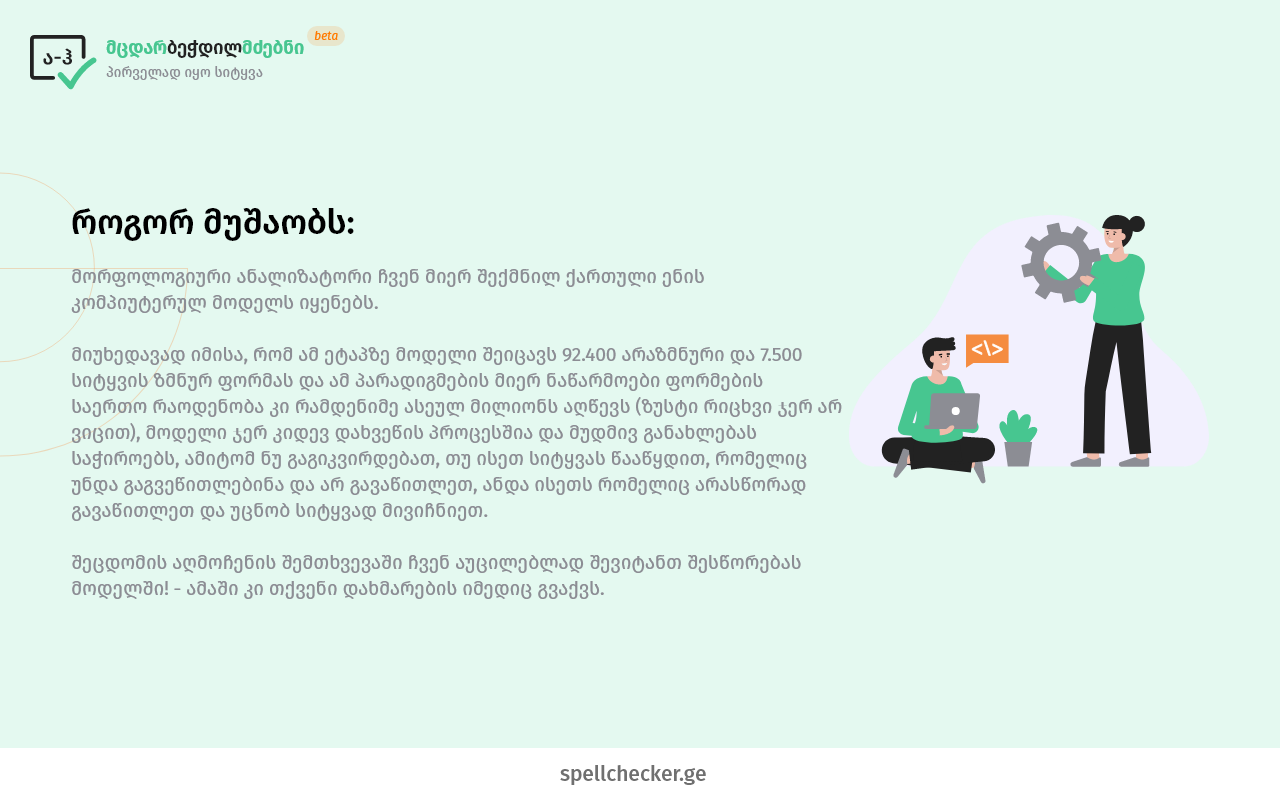 ა-ჰ

მცდარბეჭდილმძებნი beta
პირველად იყო სიტყვა

როგორ მუშაობს:

მორფოლოგიური ანალიზატორი ჩვენ მიერ შექმნილ ქართული ენის კომპიუტერულ მოდელს იყენებს.

მიუხედავად იმისა, რომ ამ ეტაპზე მოდელი შეიცავს 92.400 არაზმნური და 7.500 სიტყვის ზმნურ ფორმას და ამ პარადიგმების მიერ ნაწარმოები ფორმების საერთო რაოდენობა კი რამდენიმე ასეულ მილიონს აღწევს (ზუსტი რიცხვი ჯერ არ ვიცით), მოდელი ჯერ კიდევ დახვეწის პროცესშია და მუდმივ განახლებას საჭიროებს, ამიტომ ნუ გაგიკვირდებათ, თუ ისეთ სიტყვას წააწყდით, რომელიც უნდა გაგვეწითლებინა და არ გავაწითლეთ, ანდა ისეთს რომელიც არასწორად გავაწითლეთ და უცნობ სიტყვად მივიჩნიეთ.

შეცდომის აღმოჩენის შემთხვევაში ჩვენ აუცილებლად შევიტანთ შესწორებას მოდელში! - ამაში კი თქვენი დახმარების იმედიც გვაქვს.

<\>

spellchecker.ge